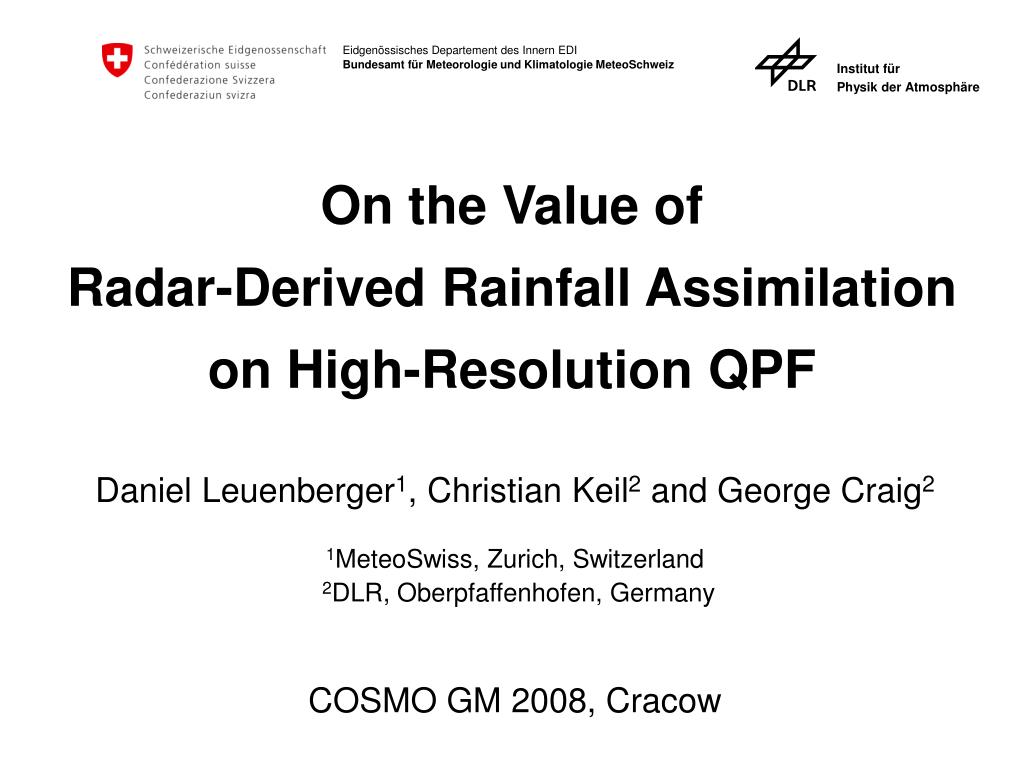 Schweizerische Eidgenossenschaft
Confédération suisse
Confederazione Svizzera
Confederaziun svizra

Eidgenössisches Departement des Innern EDI
Bundesamt für Meteorologie und Klimatologie MeteoSchweiz

DLR

Institut für
Physik der Atmosphäre

On the Value of
Radar-Derived Rainfall Assimilation
on High-Resolution QPF

Daniel Leuenberger$^1$, Christian Keil$^2$ and George Craig$^2$

$^1$MeteoSwiss, Zurich, Switzerland
$^2$DLR, Oberpfaffenhofen, Germany

COSMO GM 2008, Cracow